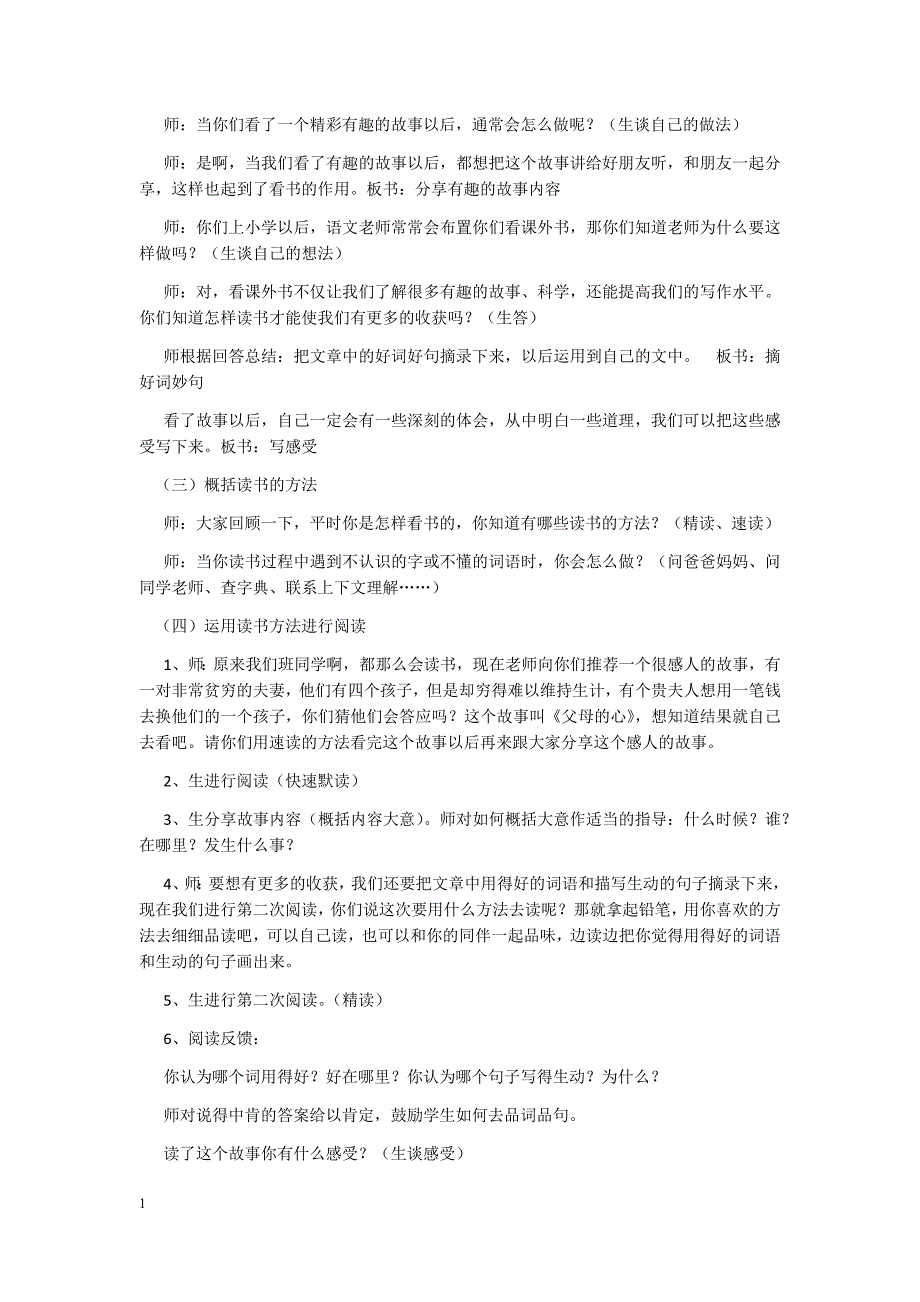 师：当你们看了一个精彩有趣的故事以后，通常会怎么做呢？（生谈自己的做法）

师：是啊，当我们看了有趣的故事以后，都想把这个故事讲给好朋友听，和朋友一起分享，这样也起到了看书的作用。板书：分享有趣的故事内容

师：你们上小学以后，语文老师常常会布置你们看课外书，那你们知道老师为什么要这样做吗？（生谈自己的想法）

师：对，看课外书不仅让我们了解很多有趣的故事、科学，还能提高我们的写作水平。你们知道怎样读书才能使我们有更多的收获吗？（生答）

师根据回答总结：把文章中的好词好句摘录下来，以后运用到自己的文中。 板书：摘好词妙句

看了故事以后，自己一定会有一些深刻的体会，从中明白一些道理，我们可以把这些感受写下来。板书：写感受

（三）概括读书的方法

师：大家回顾一下，平时你是怎样看书的，你知道有哪些读书的方法？（精读、速读）

师：当你读书过程中遇到不认识的字或不懂的词语时，你会怎么做？（问爸爸妈妈、问同学老师、查字典、联系上下文理解……）

（四）运用读书方法进行阅读

1、师：原来我们班同学啊，都那么会读书，现在老师向你们推荐一个很感人的故事，有一对非常贫穷的夫妻，他们有四个孩子，但是却穷得难以维持生计，有个贵夫人想用一笔钱去换他们的一个孩子，你们猜他们会答应吗？这个故事叫《父母的心》，想知道结果就自己去看吧。请你们用速读的方法看完这个故事以后再来跟大家分享这个感人的故事。

2、生进行阅读（快速默读）

3、生分享故事内容（概括内容大意）。师对如何概括大意作适当的指导：什么时候？谁？在哪里？发生什么事？

4、师：要想有更多的收获，我们还要把文章中用得好的词语和描写生动的句子摘录下来，现在我们进行第二次阅读，你们说这次要用什么方法去读呢？那就拿起铅笔，用你喜欢的方法去细细品读吧，可以自己读，也可以和你的同伴一起品味，边读边把你觉得用得好的词语和生动的句子画出来。

5、生进行第二次阅读。（精读）

6、阅读反馈：

你认为哪个词用得好？好在哪里？你认为哪个句子写得生动？为什么？

师对说得中肯的答案给以肯定，鼓励学生如何去品词品句。

读了这个故事你有什么感受？（生谈感受）

1